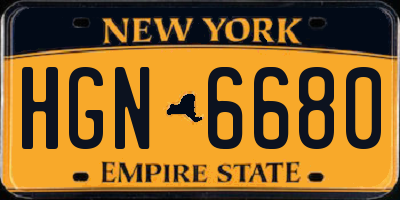 NEW YORK

HGN 6680

EMPIRE STATE